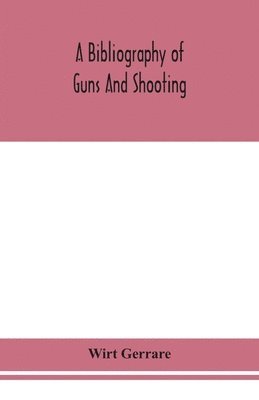 A Bibliography of Guns And Shooting

Wirt Gerrare